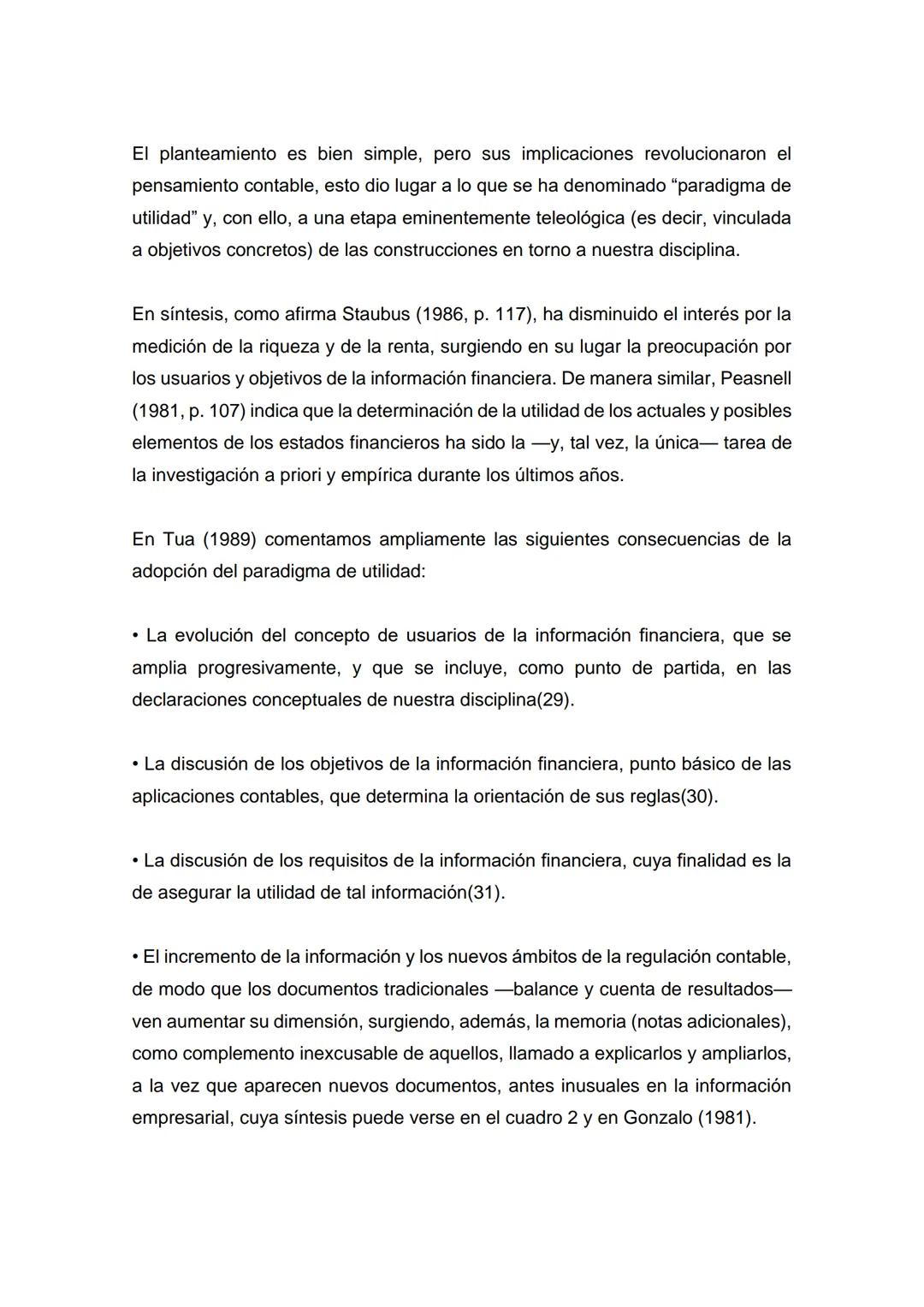 El planteamiento es bien simple, pero sus implicaciones revolucionaron el pensamiento contable, esto dio lugar a lo que se ha denominado “paradigma de utilidad” y, con ello, a una etapa eminentemente teleológica (es decir, vinculada a objetivos concretos) de las construcciones en torno a nuestra disciplina.

En síntesis, como afirma Staubus (1986, p. 117), ha disminuido el interés por la medición de la riqueza y de la renta, surgiendo en su lugar la preocupación por los usuarios y objetivos de la información financiera. De manera similar, Peasnell (1981, p. 107) indica que la determinación de la utilidad de los actuales y posibles elementos de los estados financieros ha sido la —y, tal vez, la única— tarea de la investigación a priori y empírica durante los últimos años.

En Tua (1989) comentamos ampliamente las siguientes consecuencias de la adopción del paradigma de utilidad:

• La evolución del concepto de usuarios de la información financiera, que se amplia progresivamente, y que se incluye, como punto de partida, en las declaraciones conceptuales de nuestra disciplina(29).

• La discusión de los objetivos de la información financiera, punto básico de las aplicaciones contables, que determina la orientación de sus reglas(30).

• La discusión de los requisitos de la información financiera, cuya finalidad es la de asegurar la utilidad de tal información(31).

• El incremento de la información y los nuevos ámbitos de la regulación contable, de modo que los documentos tradicionales —balance y cuenta de resultados— ven aumentar su dimensión, surgiendo, además, la memoria (notas adicionales), como complemento inexcusable de aquellos, llamado a explicarlos y ampliarlos, a la vez que aparecen nuevos documentos, antes inusuales en la información empresarial, cuya síntesis puede verse en el cuadro 2 y en Gonzalo (1981).